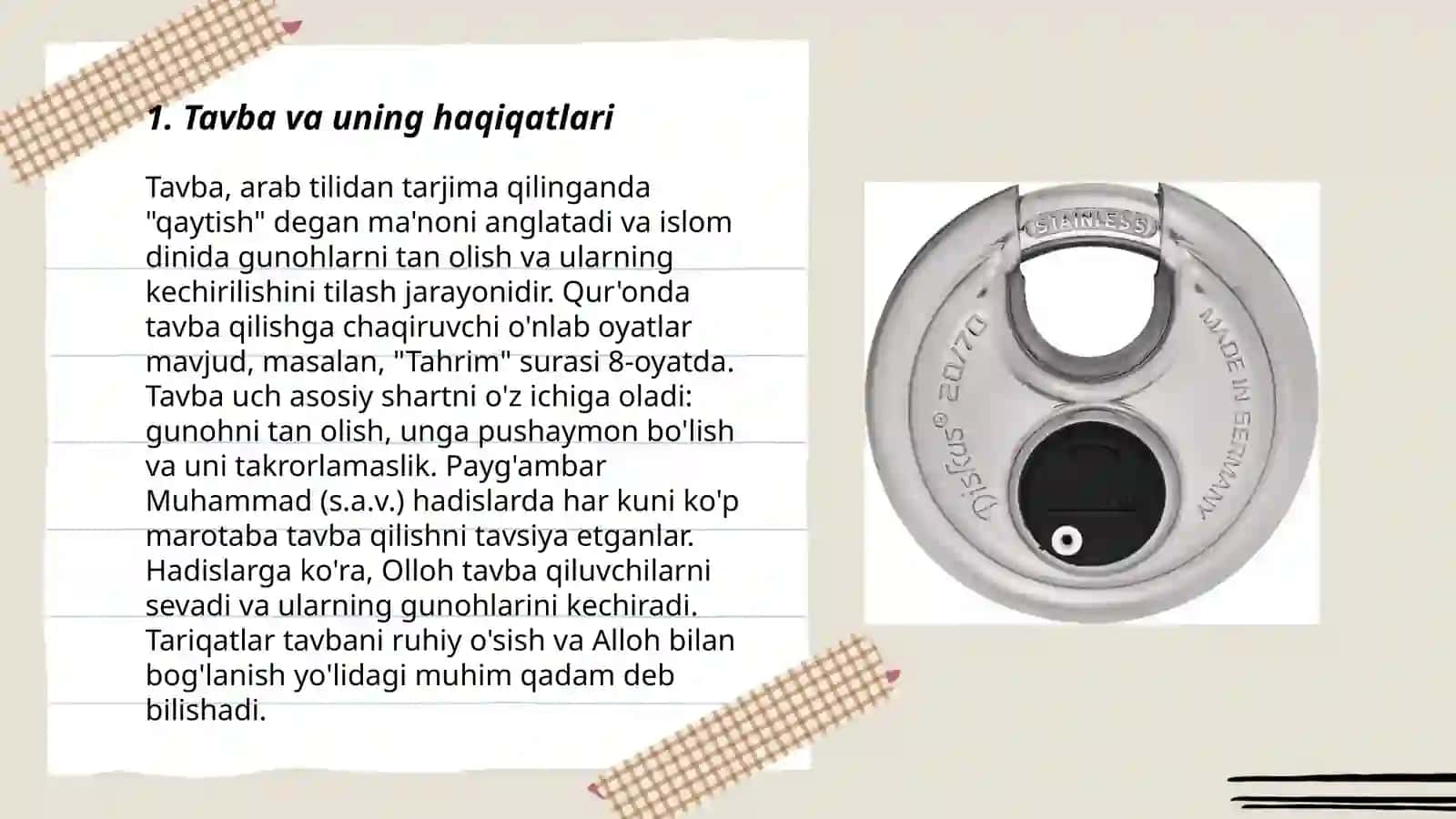 1. Tavba va uning haqiqatlari

Tavba, arab tilidan tarjima qilinganda "qaytish" degan ma'noni anglatadi va islom dinida gunohlarni tan olish va ularning kechirilishini tilash jarayonidir. Qur'onda tavba qilishga chaqiruvchi o'nlab oyatlar mavjud, masalan, "Tahrim" surasi 8-oyatda. Tavba uch asosiy shartni o'z ichiga oladi: gunohni tan olish, unga pushaymon bo'lish va uni takrorlamaslik. Payg'ambar Muhammad (s.a.v.) hadislarda har kuni ko'p marotaba tavba qilishni tavsiya etganlar. Hadislarga ko'ra, Olloh tavba qiluvchilarni sevadi va ularning gunohlarini kechiradi. Tariqatlar tavbani ruhiy o'sish va Alloh bilan bog'lanish yo'lidagi muhim qadam deb bilishadi.

STAINLESS
Diskus® 20/70
MADE IN GERMANY